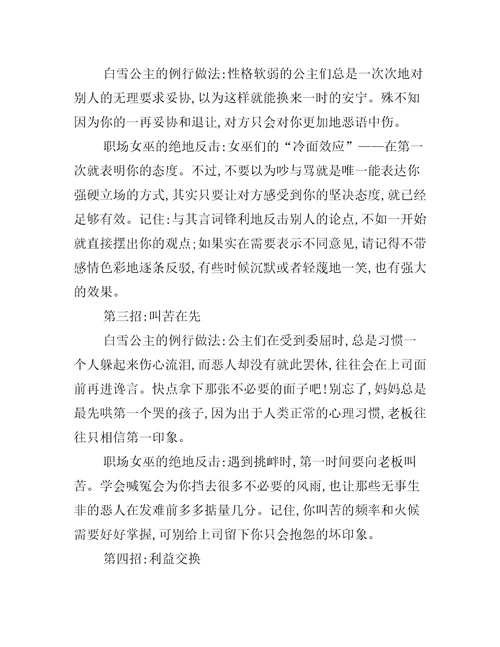 白雪公主的例行做法：性格软弱的公主们总是一次次地对别人的无理要求妥协，以为这样就能换来一时的安宁。殊不知因为你的一再妥协和退让，对方只会对你更加地恶语中伤。

职场女巫的绝地反击：女巫们的“冷面效应”——在第一次就表明你的态度。不过，不要以为吵与骂就是唯一能表达你强硬立场的方式，其实只要让对方感受到你的坚决态度，就已经足够有效。记住：与其言词锋利地反击别人的论点，不如一开始就直接摆出你的观点；如果实在需要表示不同意见，请记得不带感情色彩地逐条反驳，有些时候沉默或者轻蔑地一笑，也有强大的效果。

第三招：叫苦在先

白雪公主的例行做法：公主们在受到委屈时，总是习惯一个人躲起来伤心流泪，而恶人却没有就此罢休，往往会在上司面前再进谗言。快点拿下那张不必要的面子吧！别忘了，妈妈总是最先哄第一个哭的孩子，因为出于人类正常的心理习惯，老板往往只相信第一印象。

职场女巫的绝地反击：遇到挑衅时，第一时间要向老板叫苦。学会喊冤会为你挡去很多不必要的风雨，也让那些无事生非的恶人在发难前多多掂量几分。记住，你叫苦的频率和火候需要好好掌握，可别给上司留下你只会抱怨的坏印象。

第四招：利益交换